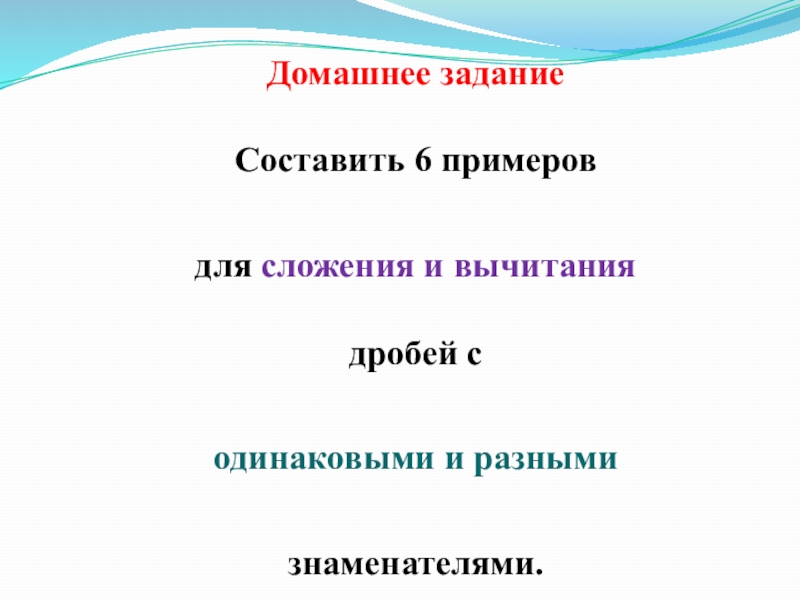 Домашнее задание

Составить 6 примеров

для сложения и вычитания

дробей с

одинаковыми и разными

знаменателями.